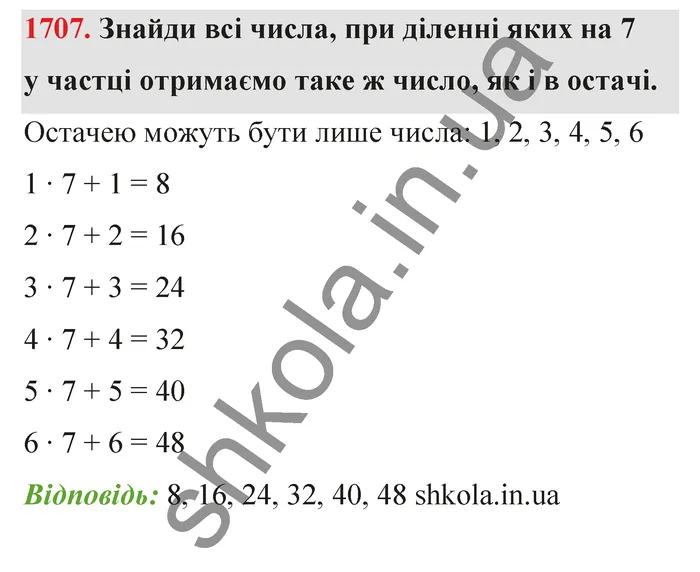 1707. Знайди всі числа, при діленні яких на 7 у частці отримаємо таке ж число, як і в остачі.

Остачею можуть бути лише числа: 1, 2, 3, 4, 5, 6

$1 \cdot 7 + 1 = 8$

$2 \cdot 7 + 2 = 16$

$3 \cdot 7 + 3 = 24$

$4 \cdot 7 + 4 = 32$

$5 \cdot 7 + 5 = 40$

$6 \cdot 7 + 6 = 48$

Відповідь: 8, 16, 24, 32, 40, 48 shkola.in.ua

shkola.in.ua